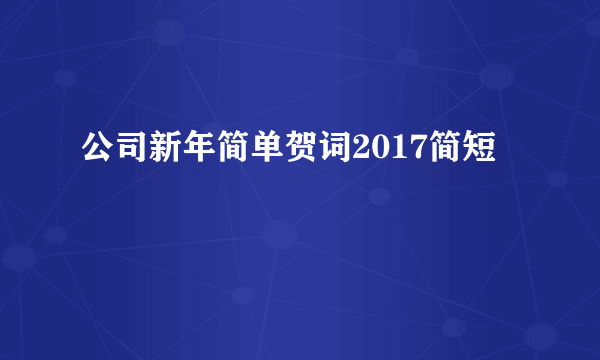 公司新年简单贺词2017简短